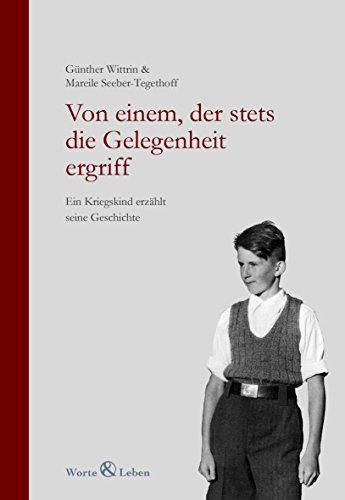 Günther Wittrin &
Mareile Seeber-Tegethoff

Von einem, der stets die Gelegenheit ergriff

Ein Kriegskind erzählt seine Geschichte

Worte & Leben